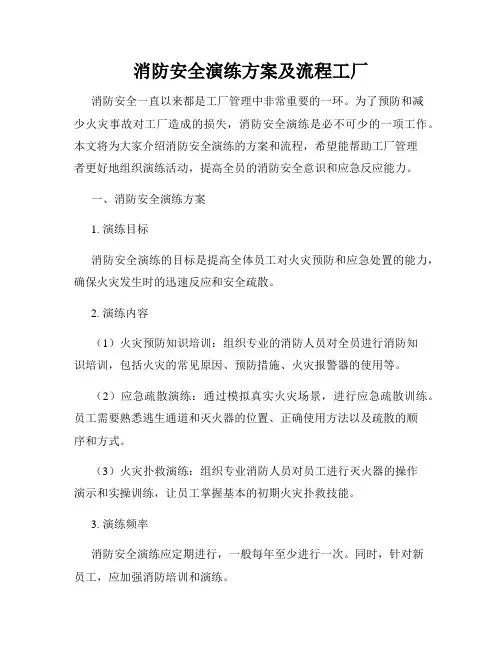 消防安全演练方案及流程工厂

消防安全一直以来都是工厂管理中非常重要的一环。为了预防和减少火灾事故对工厂造成的损失，消防安全演练是必不可少的一项工作。本文将为大家介绍消防安全演练的方案和流程，希望能帮助工厂管理者更好地组织演练活动，提高全员的消防安全意识和应急反应能力。

一、消防安全演练方案

1. 演练目标

消防安全演练的目标是提高全体员工对火灾预防和应急处置的能力，确保火灾发生时的迅速反应和安全疏散。

2. 演练内容

（1）火灾预防知识培训：组织专业的消防人员对全员进行消防知识培训，包括火灾的常见原因、预防措施、火灾报警器的使用等。

（2）应急疏散演练：通过模拟真实火灾场景，进行应急疏散训练。员工需要熟悉逃生通道和灭火器的位置、正确使用方法以及疏散的顺序和方式。

（3）火灾扑救演练：组织专业消防人员对员工进行灭火器的操作演示和实操训练，让员工掌握基本的初期火灾扑救技能。

3. 演练频率

消防安全演练应定期进行，一般每年至少进行一次。同时，针对新员工，应加强消防培训和演练。